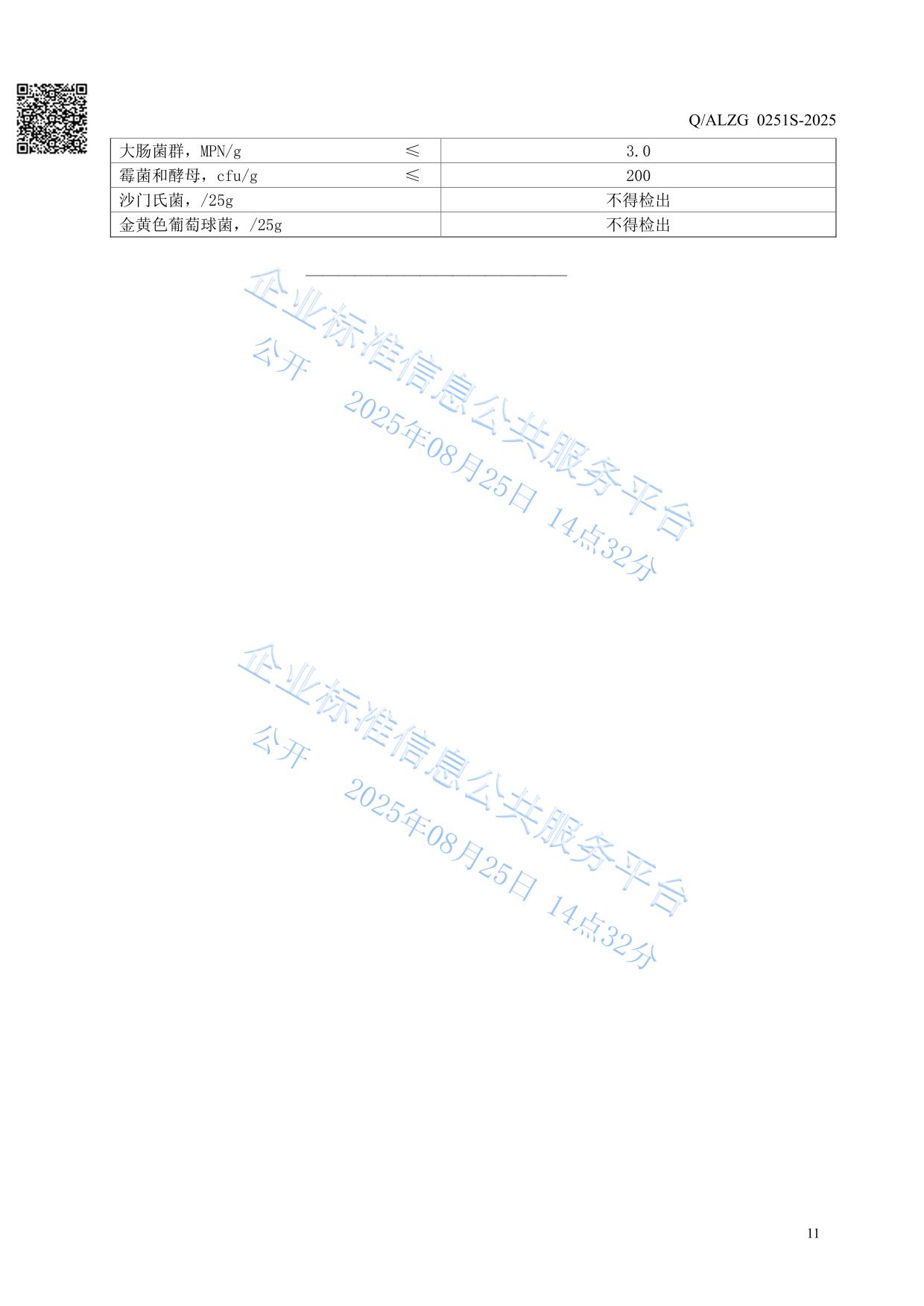 Q/ALZG 0251S-2025

| 大肠菌群，MPN/g ≤ | 3.0 |
|---|---|
| 霉菌和酵母，cfu/g ≤ | 200 |
| 沙门氏菌，/25g | 不得检出 |
| 金黄色葡萄球菌，/25g | 不得检出 |

11

企业标准信息公共服务平台
公开 2025年08月25日 14点32分